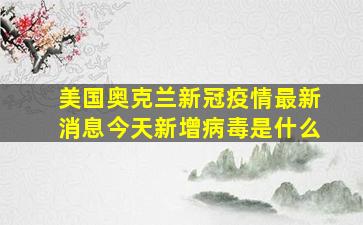 美国奥克兰新冠疫情最新消息今天新增病毒是什么